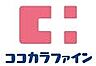 ココカラファイン